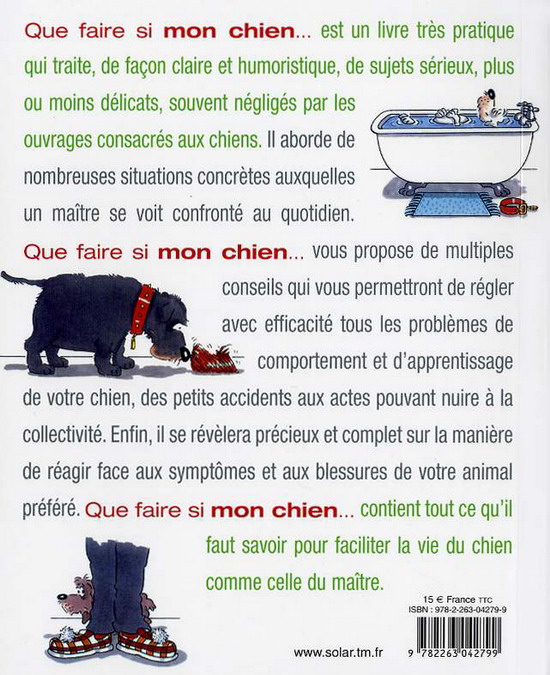 Que faire si mon chien... est un livre très pratique qui traite, de façon claire et humoristique, de sujets sérieux, plus ou moins délicats, souvent négligés par les ouvrages consacrés aux chiens. Il aborde de nombreuses situations concrètes auxquelles un maître se voit confronté au quotidien.

Que faire si mon chien... vous propose de multiples conseils qui vous permettront de régler avec efficacité tous les problèmes de comportement et d'apprentissage de votre chien, des petits accidents aux actes pouvant nuire à la collectivité. Enfin, il se révèlera précieux et complet sur la manière de réagir face aux symptômes et aux blessures de votre animal préféré. Que faire si mon chien... contient tout ce qu'il faut savoir pour faciliter la vie du chien comme celle du maître.

15 € France TTC
ISBN : 978-2-263-04279-9

www.solar.tm.fr

9 782263 042799